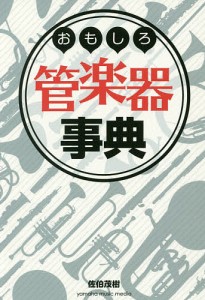 おもしろ
管楽器
事典

佐伯茂樹
yamaha music media